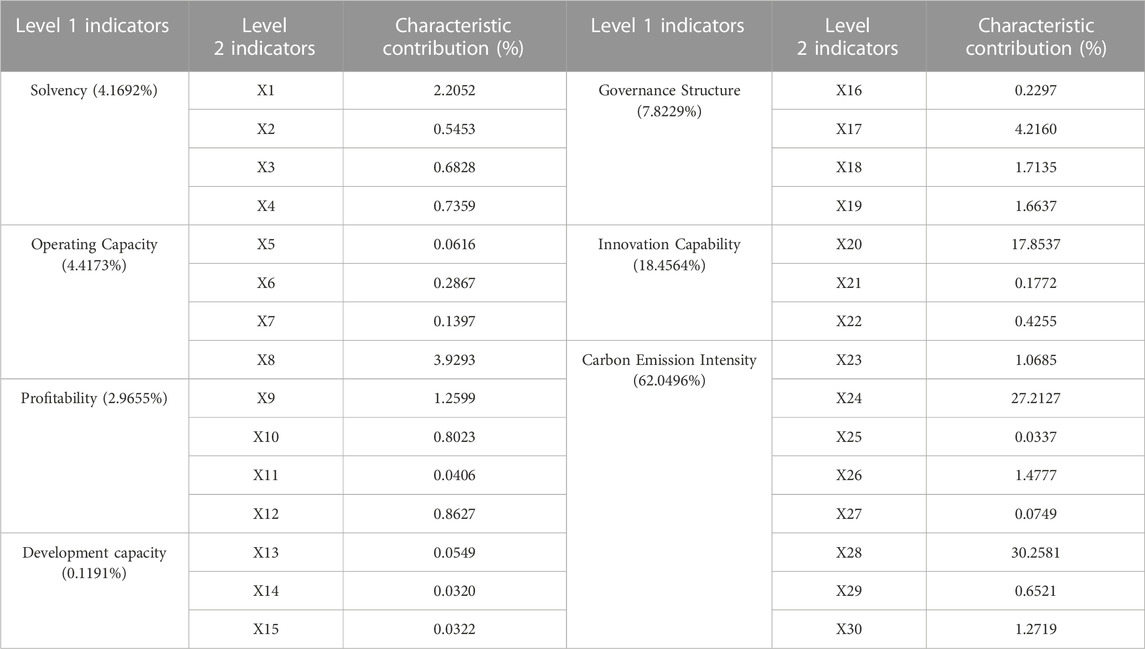 | Level 1 indicators | Level 2 indicators | Characteristic contribution (%) | Level 1 indicators | Level 2 indicators | Characteristic contribution (%) |
|---|---|---|---|---|---|
| Solvency (4.1692%) | X1 | 2.2052 | Governance Structure (7.8229%) | X16 | 0.2297 |
| | X2 | 0.5453 | | X17 | 4.2160 |
| | X3 | 0.6828 | | X18 | 1.7135 |
| | X4 | 0.7359 | | X19 | 1.6637 |
| Operating Capacity (4.4173%) | X5 | 0.0616 | Innovation Capability (18.4564%) | X20 | 17.8537 |
| | X6 | 0.2867 | | X21 | 0.1772 |
| | X7 | 0.1397 | | X22 | 0.4255 |
| | X8 | 3.9293 | Carbon Emission Intensity (62.0496%) | X23 | 1.0685 |
| Profitability (2.9655%) | X9 | 1.2599 | | X24 | 27.2127 |
| | X10 | 0.8023 | | X25 | 0.0337 |
| | X11 | 0.0406 | | X26 | 1.4777 |
| | X12 | 0.8627 | | X27 | 0.0749 |
| Development capacity (0.1191%) | X13 | 0.0549 | | X28 | 30.2581 |
| | X14 | 0.0320 | | X29 | 0.6521 |
| | X15 | 0.0322 | | X30 | 1.2719 |